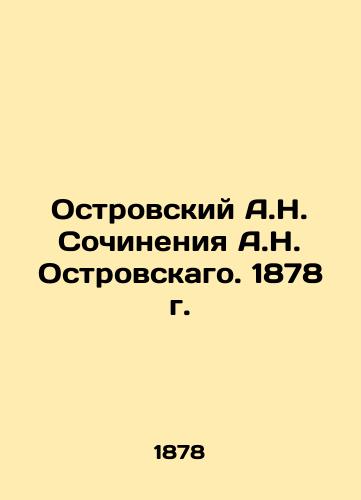 Островский А.Н. Сочинения А.Н. Островскаго. 1878 г.

1878